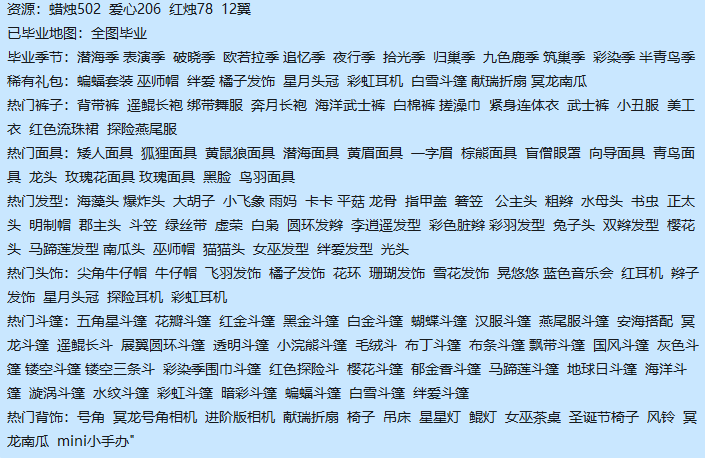 资源：蜡烛502 爱心206 红烛78 12翼

已毕业地图：全图毕业

毕业季节：潜海季 表演季 破晓季 欧若拉季 追忆季 夜行季 拾光季 归巢季 九色鹿季 筑巢季 彩染季 半青鸟季

稀有礼包：蝙蝠套装 巫师帽 绊爱 橘子发饰 星月头冠 彩虹耳机 白雪斗篷 献瑞折扇 冥龙南瓜

热门裤子：背带裤 遥鲲长袍 绑带舞服 奔月长袍 海洋武士裤 白棉裤 搓澡巾 紧身连体衣 武士裤 小丑服 美工衣 红色流珠裙 探险燕尾服

热门面具：矮人面具 狐狸面具 黄鼠狼面具 潜海面具 黄眉面具 一字眉 棕熊面具 盲僧眼罩 向导面具 青鸟面具 龙头 玫瑰花面具 玫瑰面具 黑脸 鸟羽面具

热门发型：海藻头 爆炸头 大胡子 小飞象 雨妈 卡卡 平菇 龙骨 指甲盖 箬笠 公主头 粗辫 水母头 书虫 正太头 明制帽 郡主头 斗笠 绿丝带 虚荣 白枭 圆环发辫 李逍遥发型 彩色脏辫 彩羽发型 兔子头 双辫发型 樱花头 马蹄莲发型 南瓜头 巫师帽 猫猫头 女巫发型 绊爱发型 光头

热门头饰：尖角牛仔帽 牛仔帽 飞羽发饰 橘子发饰 花环 珊瑚发饰 雪花发饰 晃悠悠 蓝色音乐会 红耳机 辫子发饰 星月头冠 探险耳机 彩虹耳机

热门斗篷：五角星斗篷 花瓣斗篷 红金斗篷 黑金斗篷 白金斗篷 蝴蝶斗篷 汉服斗篷 燕尾服斗篷 安海搭配 冥龙斗篷 遥鲲长斗 展翼圆环斗篷 透明斗篷 小浣熊斗篷 毛绒斗 布丁斗篷 布条斗篷 飘带斗篷 国风斗篷 灰色斗篷 镂空斗篷 镂空三条斗 彩染季围巾斗篷 红色探险斗 樱花斗篷 郁金香斗篷 马蹄莲斗篷 地球日斗篷 海洋斗篷 漩涡斗篷 水纹斗篷 彩虹斗篷 暗彩斗篷 蝙蝠斗篷 白雪斗篷 绊爱斗篷

热门背饰：号角 冥龙号角相机 进阶版相机 献瑞折扇 椅子 吊床 星星灯 鲲灯 女巫茶桌 圣诞节椅子 风铃 冥龙南瓜 mini小手办"